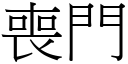 喪門